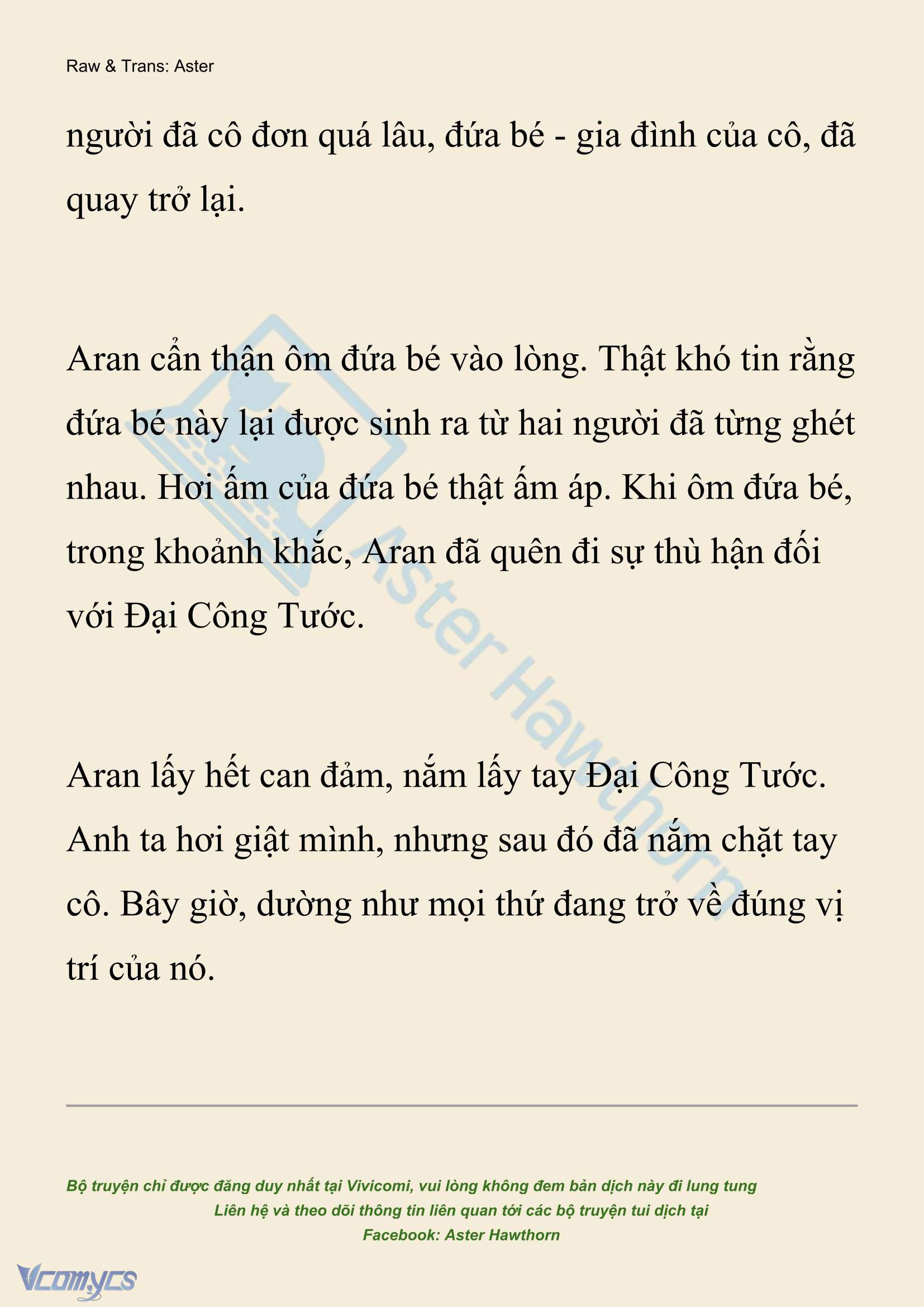 Raw & Trans: Aster

người đã cô đơn quá lâu, đứa bé - gia đình của cô, đã quay trở lại.

Aran cẩn thận ôm đứa bé vào lòng. Thật khó tin rằng đứa bé này lại được sinh ra từ hai người đã từng ghét nhau. Hơi ấm của đứa bé thật ấm áp. Khi ôm đứa bé, trong khoảnh khắc, Aran đã quên đi sự thù hận đối với Đại Công Tước.

Aran lấy hết can đảm, nắm lấy tay Đại Công Tước. Anh ta hơi giật mình, nhưng sau đó đã nắm chặt tay cô. Bây giờ, dường như mọi thứ đang trở về đúng vị trí của nó.

Aster Hawthorn

Bộ truyện chỉ được đăng duy nhất tại Vivicomi, vui lòng không đem bản dịch này đi lung tung
Liên hệ và theo dõi thông tin liên quan tới các bộ truyện tui dịch tại
Facebook: Aster Hawthorn

Vcomycs